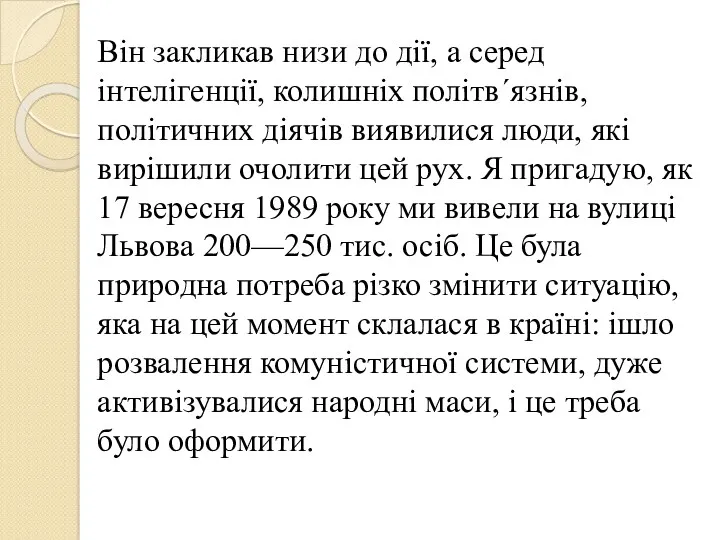 Він закликав низи до дії, а серед інтелігенції, колишніх політв´язнів, політичних діячів виявилися люди, які вирішили очолити цей рух. Я пригадую, як 17 вересня 1989 року ми вивели на вулиці Львова 200—250 тис. осіб. Це була природна потреба різко змінити ситуацію, яка на цей момент склалася в країні: ішло розвалення комуністичної системи, дуже активізувалися народні маси, і це треба було оформити.